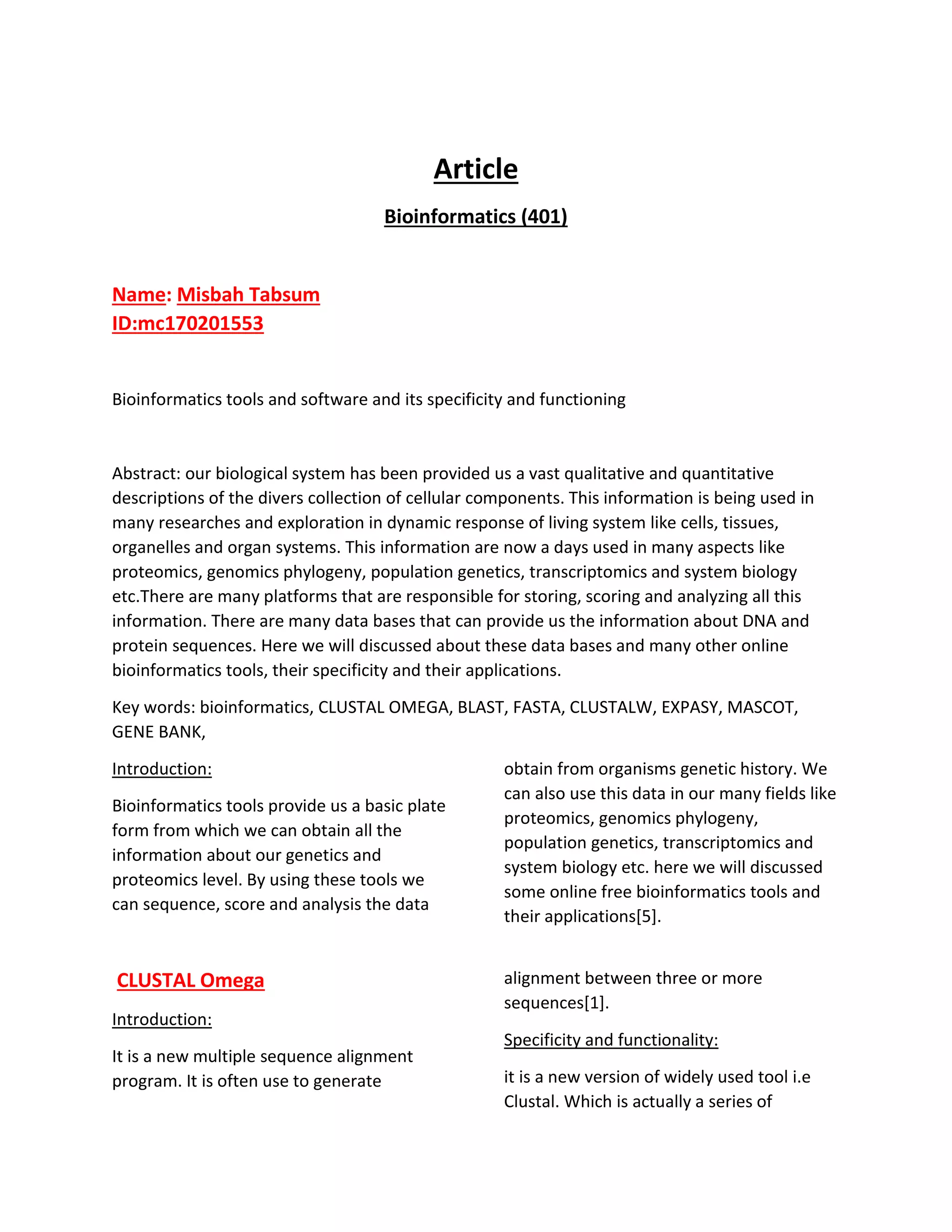 Article

Bioinformatics (401)

Name: Misbah Tabsum
ID:mc170201553

Bioinformatics tools and software and its specificity and functioning

Abstract: our biological system has been provided us a vast qualitative and quantitative descriptions of the divers collection of cellular components. This information is being used in many researches and exploration in dynamic response of living system like cells, tissues, organelles and organ systems. This information are now a days used in many aspects like proteomics, genomics phylogeny, population genetics, transcriptomics and system biology etc.There are many platforms that are responsible for storing, scoring and analyzing all this information. There are many data bases that can provide us the information about DNA and protein sequences. Here we will discussed about these data bases and many other online bioinformatics tools, their specificity and their applications.

Key words: bioinformatics, CLUSTAL OMEGA, BLAST, FASTA, CLUSTALW, EXPASY, MASCOT, GENE BANK,

Introduction:

Bioinformatics tools provide us a basic plate form from which we can obtain all the information about our genetics and proteomics level. By using these tools we can sequence, score and analysis the data obtain from organisms genetic history. We can also use this data in our many fields like proteomics, genomics phylogeny, population genetics, transcriptomics and system biology etc. here we will discussed some online free bioinformatics tools and their applications[5].

CLUSTAL Omega

Introduction:

It is a new multiple sequence alignment program. It is often use to generate alignment between three or more sequences[1].

Specificity and functionality:

it is a new version of widely used tool i.e Clustal. Which is actually a series of